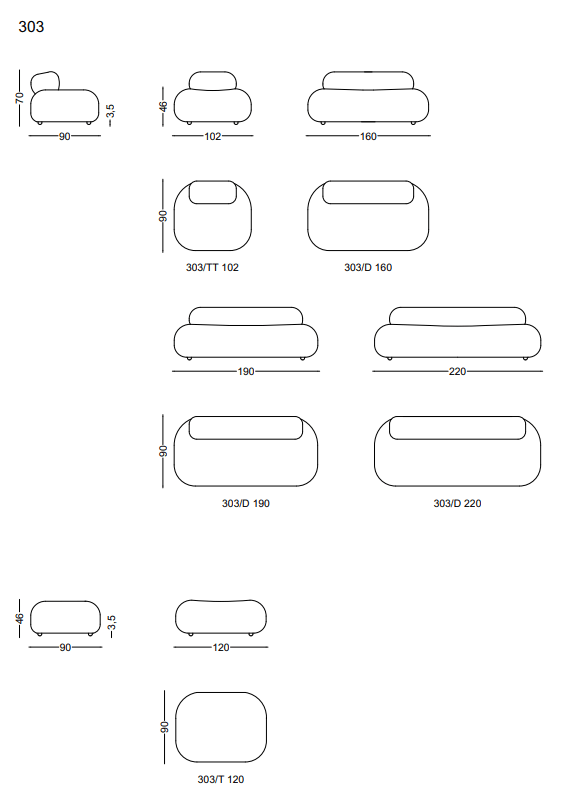 303

70
3,5
90

46
102

160

90
303/TT 102

303/D 160

190

220

90
303/D 190

303/D 220

46
3,5
90

120

90
303/T 120